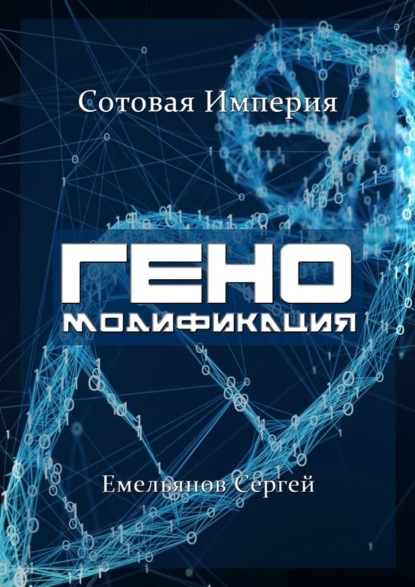 Сотовая Империя

ГЕНО
МОДИФИКАЦИЯ

Емельянов Сергей